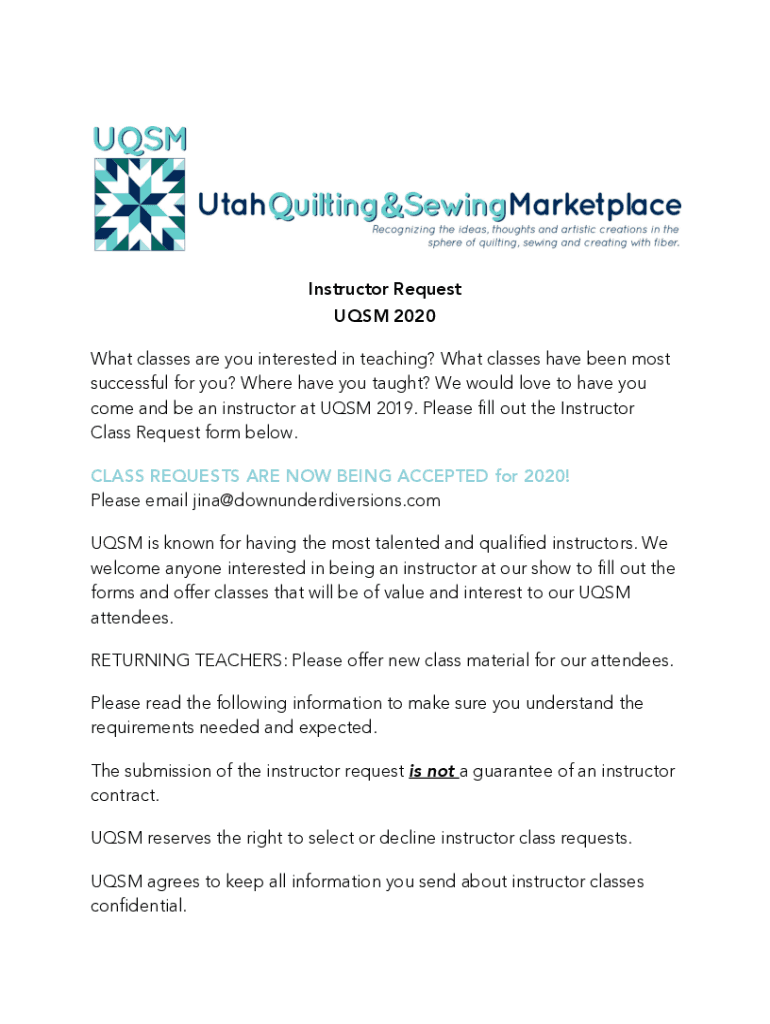 UQSM

UtahQuilting&SewingMarketplace
Recognizing the ideas, thoughts and artistic creations in the sphere of quilting, sewing and creating with fiber.

Instructor Request
UQSM 2020

What classes are you interested in teaching? What classes have been most successful for you? Where have you taught? We would love to have you come and be an instructor at UQSM 2019. Please fill out the Instructor Class Request form below.

CLASS REQUESTS ARE NOW BEING ACCEPTED for 2020!
Please email jina@downunderdiversions.com

UQSM is known for having the most talented and qualified instructors. We welcome anyone interested in being an instructor at our show to fill out the forms and offer classes that will be of value and interest to our UQSM attendees.

RETURNING TEACHERS: Please offer new class material for our attendees.

Please read the following information to make sure you understand the requirements needed and expected.

The submission of the instructor request is not a guarantee of an instructor contract.

UQSM reserves the right to select or decline instructor class requests.

UQSM agrees to keep all information you send about instructor classes confidential.